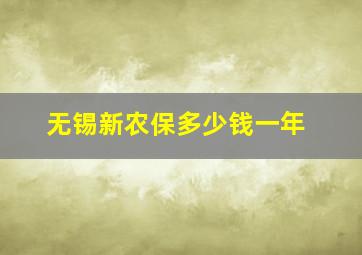 无锡新农保多少钱一年